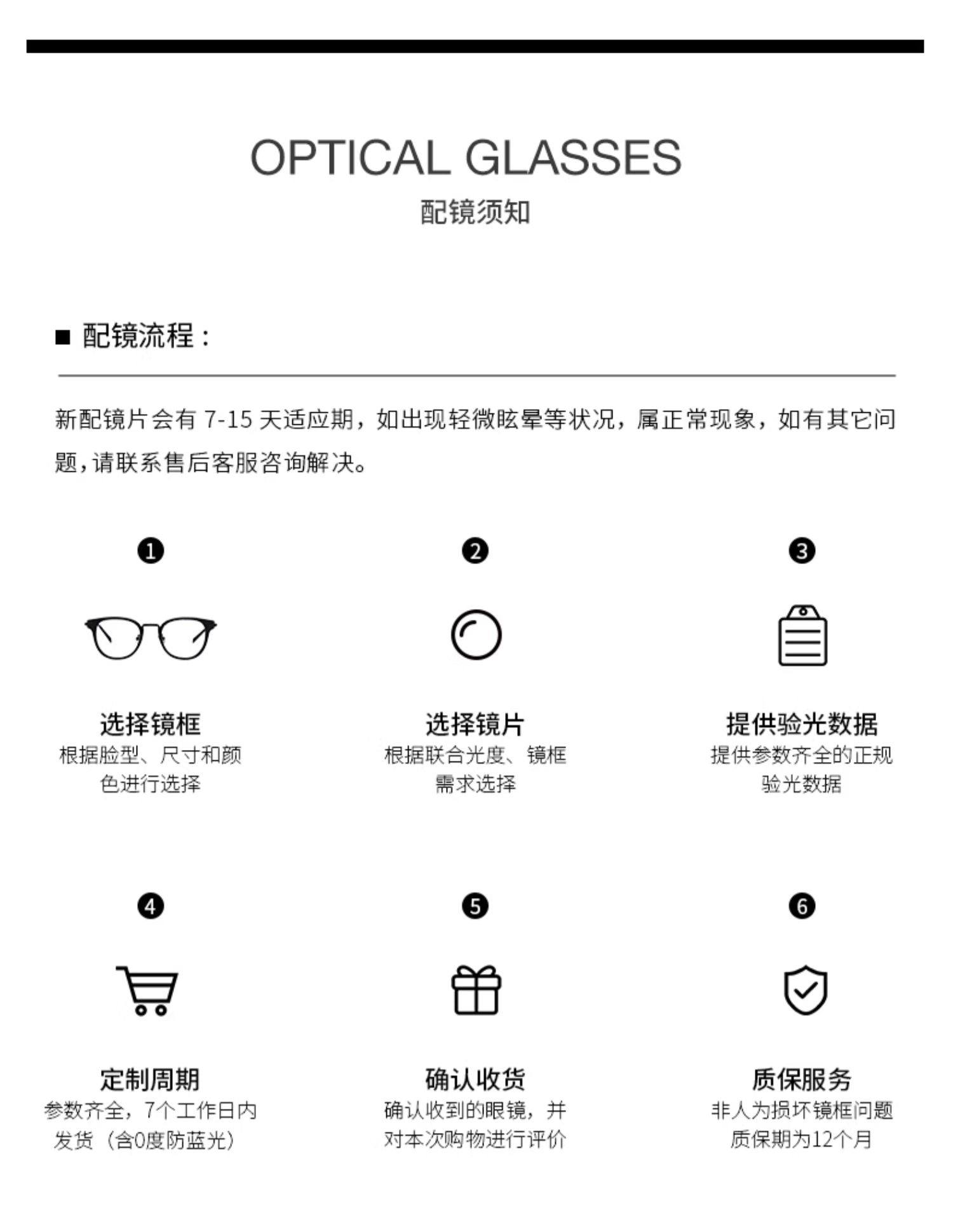 OPTICAL GLASSES
配镜须知

■ 配镜流程：

新配镜片会有7-15天适应期，如出现轻微眩晕等状况，属正常现象，如有其它问题，请联系售后客服咨询解决。

❶
选择镜框
根据脸型、尺寸和颜色进行选择

❷
选择镜片
根据联合光度、镜框需求选择

❸
提供验光数据
提供参数齐全的正规验光数据

❹
定制周期
参数齐全，7个工作日内发货（含0度防蓝光）

❺
确认收货
确认收到的眼镜，并对本次购物进行评价

❻
质保服务
非人为损坏镜框问题质保期为12个月